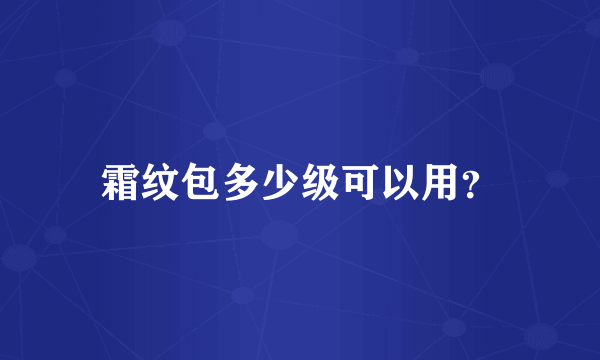 霜纹包多少级可以用?